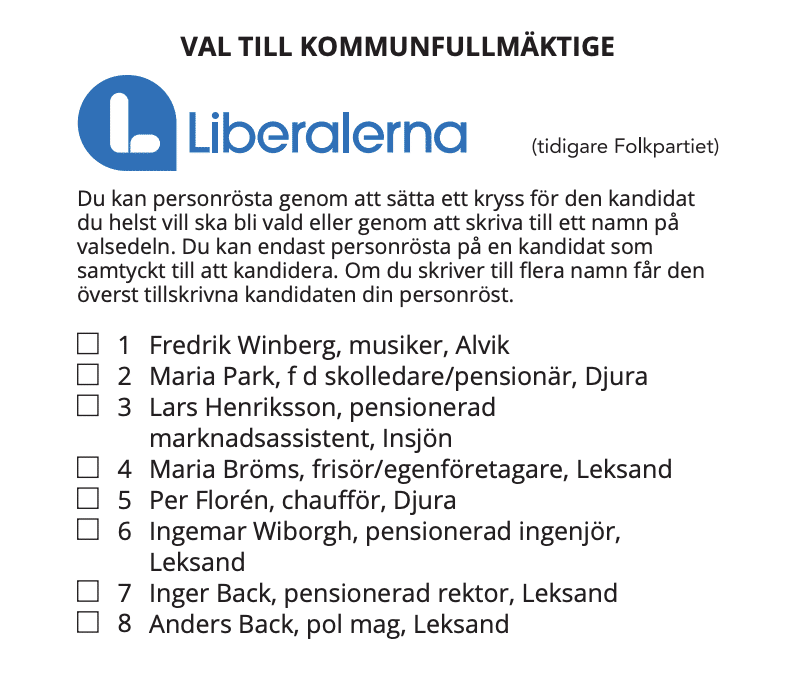 VAL TILL KOMMUNFULLMÄKTIGE

Liberalerna

(tidigare Folkpartiet)

Du kan personrösta genom att sätta ett kryss för den kandidat du helst vill ska bli vald eller genom att skriva till ett namn på valsedeln. Du kan endast personrösta på en kandidat som samtyckt till att kandidera. Om du skriver till flera namn får den överst tillskrivna kandidaten din personröst.

☐ 1 Fredrik Winberg, musiker, Alvik
☐ 2 Maria Park, f d skolledare/pensionär, Djura
☐ 3 Lars Henriksson, pensionerad marknadsassistent, Insjön
☐ 4 Maria Bröms, frisör/egenföretagare, Leksand
☐ 5 Per Florén, chaufför, Djura
☐ 6 Ingemar Wiborgh, pensionerad ingenjör, Leksand
☐ 7 Inger Back, pensionerad rektor, Leksand
☐ 8 Anders Back, pol mag, Leksand